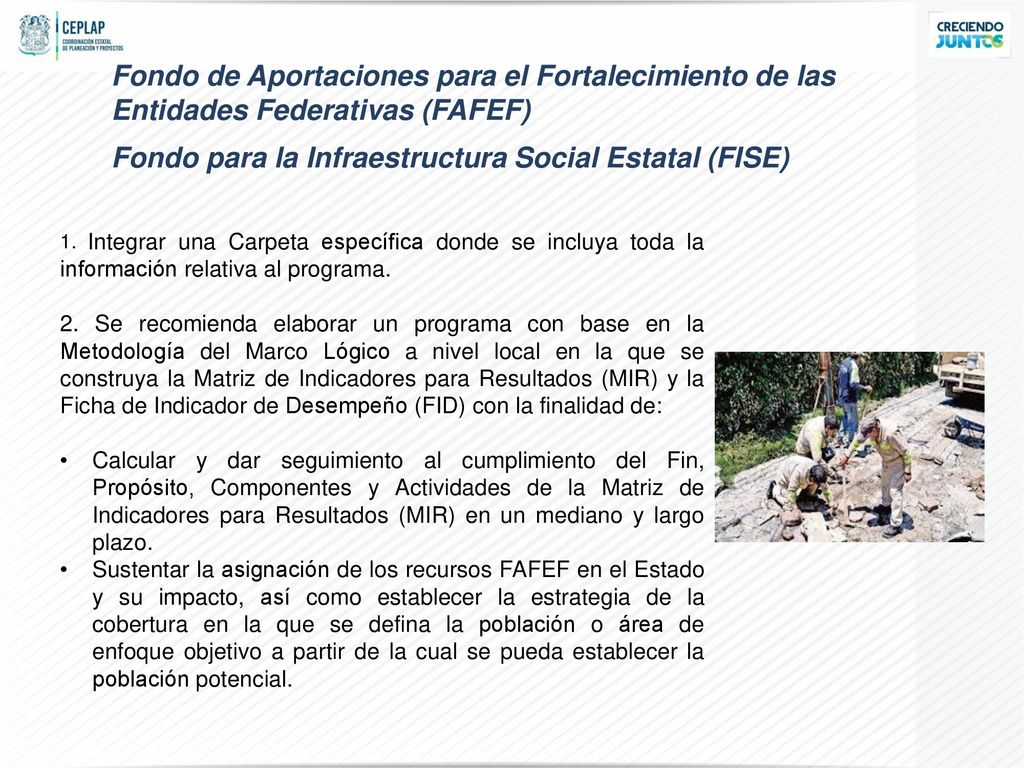 CEPLAP
COORDINACIÓN ESTATAL DE PLANEACIÓN Y PROYECTOS

CRECIENDO JUNTOS

Fondo de Aportaciones para el Fortalecimiento de las Entidades Federativas (FAFEF)

Fondo para la Infraestructura Social Estatal (FISE)

1. Integrar una Carpeta específica donde se incluya toda la información relativa al programa.

2. Se recomienda elaborar un programa con base en la Metodología del Marco Lógico a nivel local en la que se construya la Matriz de Indicadores para Resultados (MIR) y la Ficha de Indicador de Desempeño (FID) con la finalidad de:

• Calcular y dar seguimiento al cumplimiento del Fin, Propósito, Componentes y Actividades de la Matriz de Indicadores para Resultados (MIR) en un mediano y largo plazo.
• Sustentar la asignación de los recursos FAFEF en el Estado y su impacto, así como establecer la estrategia de la cobertura en la que se defina la población o área de enfoque objetivo a partir de la cual se pueda establecer la población potencial.